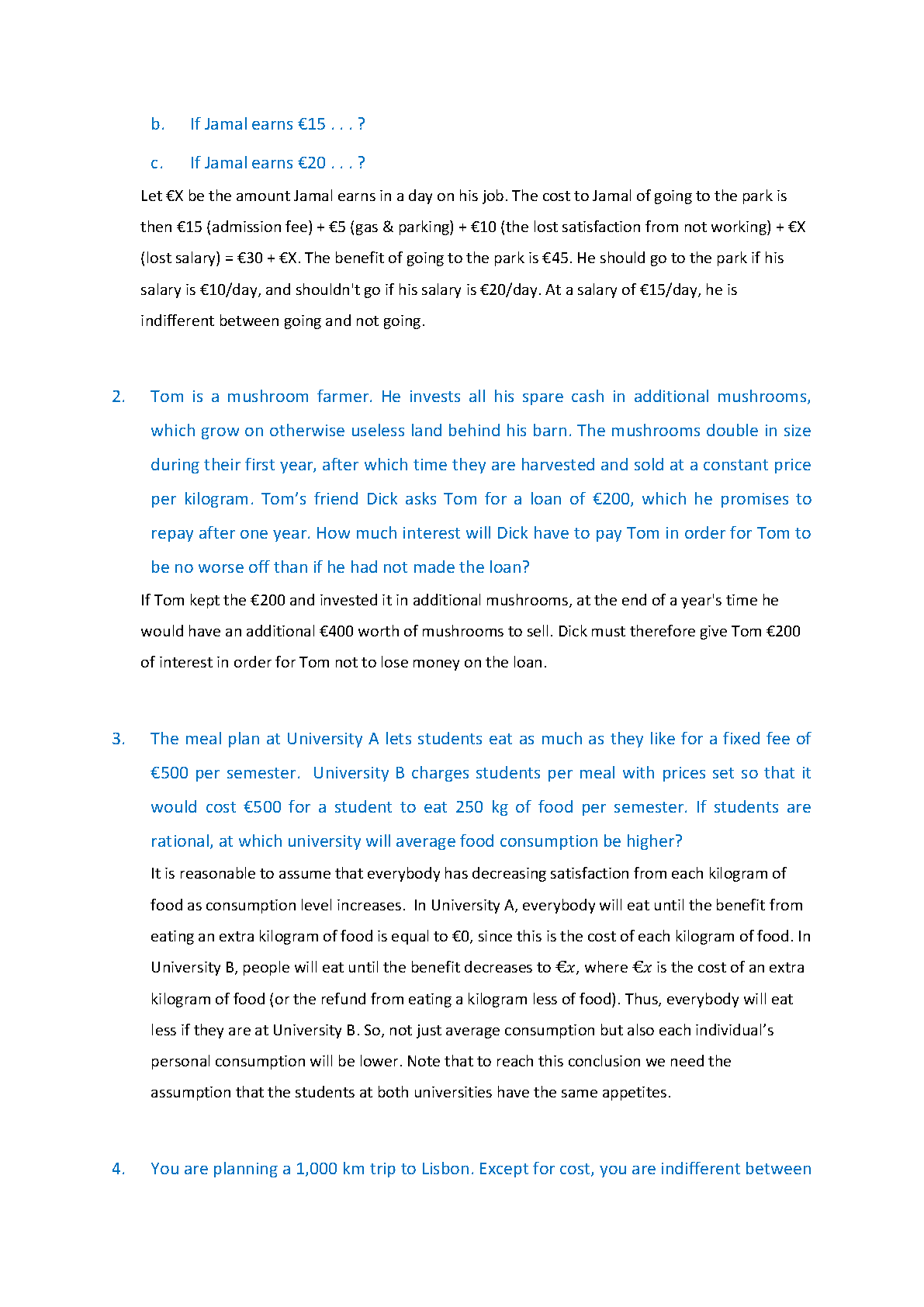 b. If Jamal earns €15 . . . ?

c. If Jamal earns €20 . . . ?

Let €X be the amount Jamal earns in a day on his job. The cost to Jamal of going to the park is then €15 (admission fee) + €5 (gas & parking) + €10 (the lost satisfaction from not working) + €X (lost salary) = €30 + €X. The benefit of going to the park is €45. He should go to the park if his salary is €10/day, and shouldn't go if his salary is €20/day. At a salary of €15/day, he is indifferent between going and not going.

2. Tom is a mushroom farmer. He invests all his spare cash in additional mushrooms, which grow on otherwise useless land behind his barn. The mushrooms double in size during their first year, after which time they are harvested and sold at a constant price per kilogram. Tom's friend Dick asks Tom for a loan of €200, which he promises to repay after one year. How much interest will Dick have to pay Tom in order for Tom to be no worse off than if he had not made the loan?

If Tom kept the €200 and invested it in additional mushrooms, at the end of a year's time he would have an additional €400 worth of mushrooms to sell. Dick must therefore give Tom €200 of interest in order for Tom not to lose money on the loan.

3. The meal plan at University A lets students eat as much as they like for a fixed fee of €500 per semester. University B charges students per meal with prices set so that it would cost €500 for a student to eat 250 kg of food per semester. If students are rational, at which university will average food consumption be higher?

It is reasonable to assume that everybody has decreasing satisfaction from each kilogram of food as consumption level increases. In University A, everybody will eat until the benefit from eating an extra kilogram of food is equal to €0, since this is the cost of each kilogram of food. In University B, people will eat until the benefit decreases to €$x$, where €$x$ is the cost of an extra kilogram of food (or the refund from eating a kilogram less of food). Thus, everybody will eat less if they are at University B. So, not just average consumption but also each individual's personal consumption will be lower. Note that to reach this conclusion we need the assumption that the students at both universities have the same appetites.

4. You are planning a 1,000 km trip to Lisbon. Except for cost, you are indifferent between